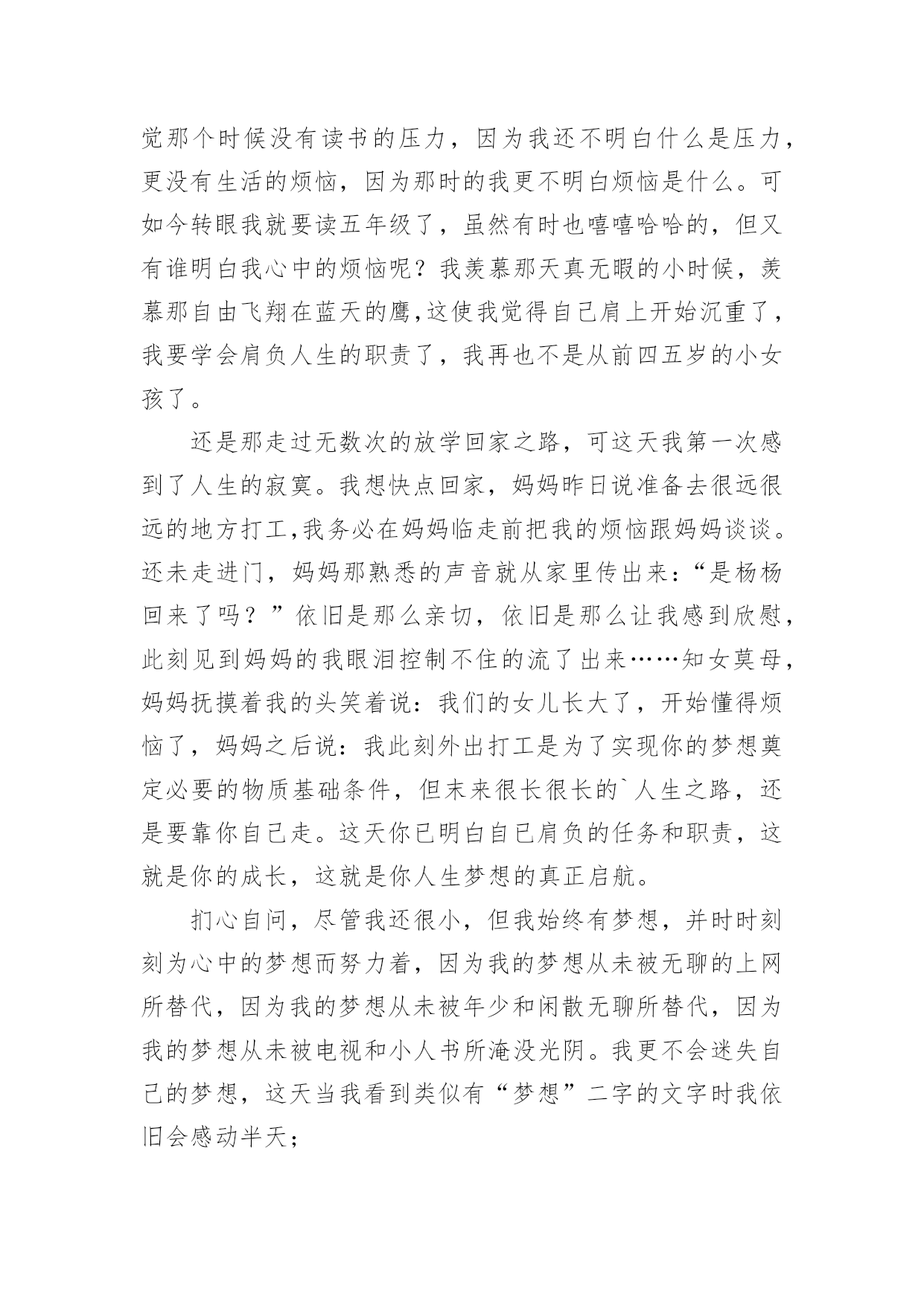 觉那个时候没有读书的压力，因为我还不明白什么是压力，更没有生活的烦恼，因为那时的我更不明白烦恼是什么。可如今转眼我就要读五年级了，虽然有时也嘻嘻哈哈的，但又有谁明白我心中的烦恼呢？我羡慕那天真无暇的小时候，羡慕那自由飞翔在蓝天的鹰,这使我觉得自己肩上开始沉重了，我要学会肩负人生的职责了，我再也不是从前四五岁的小女孩了。

还是那走过无数次的放学回家之路，可这天我第一次感到了人生的寂寞。我想快点回家，妈妈昨日说准备去很远很远的地方打工,我务必在妈妈临走前把我的烦恼跟妈妈谈谈。还未走进门，妈妈那熟悉的声音就从家里传出来：“是杨杨回来了吗？”依旧是那么亲切，依旧是那么让我感到欣慰，此刻见到妈妈的我眼泪控制不住的流了出来……知女莫母，妈妈抚摸着我的头笑着说：我们的女儿长大了，开始懂得烦恼了，妈妈之后说：我此刻外出打工是为了实现你的梦想奠定必要的物质基础条件，但未来很长很长的`人生之路，还是要靠你自己走。这天你已明白自己肩负的任务和职责，这就是你的成长，这就是你人生梦想的真正启航。

扪心自问，尽管我还很小，但我始终有梦想，并时时刻刻为心中的梦想而努力着，因为我的梦想从未被无聊的上网所替代，因为我的梦想从未被年少和闲散无聊所替代，因为我的梦想从未被电视和小人书所淹没光阴。我更不会迷失自己的梦想，这天当我看到类似有“梦想”二字的文字时我依旧会感动半天；